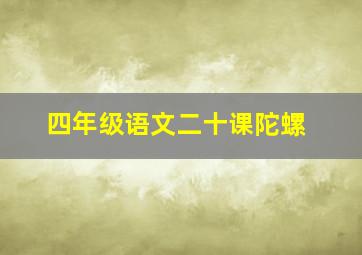 四年级语文二十课陀螺